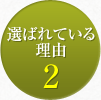 選ばれている
理由
2